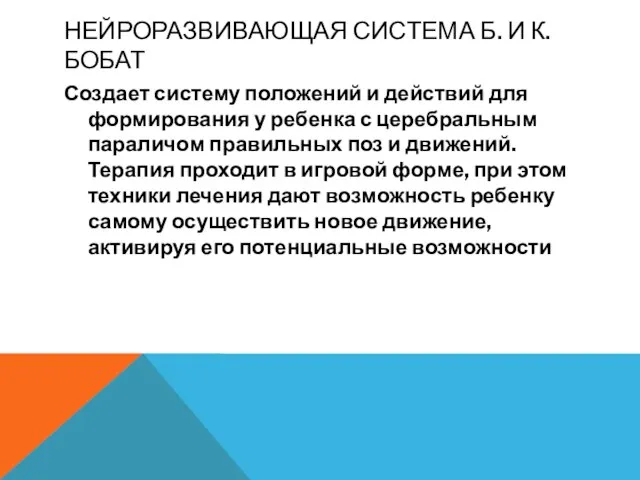 НЕЙРОРАЗВИВАЮЩАЯ СИСТЕМА Б. И К. БОБАТ

Создает систему положений и действий для формирования у ребенка с церебральным параличом правильных поз и движений. Терапия проходит в игровой форме, при этом техники лечения дают возможность ребенку самому осуществить новое движение, активируя его потенциальные возможности